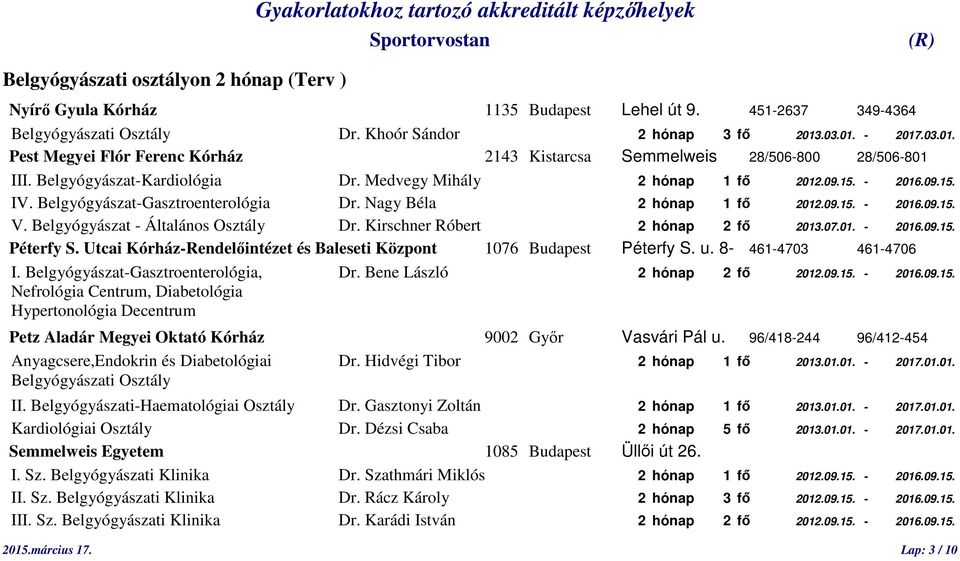 Gyakorlatokhoz tartozó akkreditált képzőhelyek

Sportorvostan (R)

Belgyógyászati osztályon 2 hónap (Terv )

Nyírő Gyula Kórház 1135 Budapest Lehel út 9. 451-2637 349-4364

Belgyógyászati Osztály Dr. Khoór Sándor 2 hónap 3 fő 2013.03.01. - 2017.03.01.

Pest Megyei Flór Ferenc Kórház 2143 Kistarcsa Semmelweis 28/506-800 28/506-801

III. Belgyógyászat-Kardiológia Dr. Medvegy Mihály 2 hónap 1 fő 2012.09.15. - 2016.09.15.

IV. Belgyógyászat-Gasztroenterológia Dr. Nagy Béla 2 hónap 1 fő 2012.09.15. - 2016.09.15.

V. Belgyógyászat - Általános Osztály Dr. Kirschner Róbert 2 hónap 2 fő 2013.07.01. - 2016.09.15.

Péterfy S. Utcai Kórház-Rendelőintézet és Baleseti Központ 1076 Budapest Péterfy S. u. 8- 461-4703 461-4706

I. Belgyógyászat-Gasztroenterológia, Nefrológia Centrum, Diabetológia Hypertonológia Decentrum Dr. Bene László 2 hónap 2 fő 2012.09.15. - 2016.09.15.

Petz Aladár Megyei Oktató Kórház 9002 Győr Vasvári Pál u. 96/418-244 96/412-454

Anyagcsere,Endokrin és Diabetológiai Belgyógyászati Osztály Dr. Hidvégi Tibor 2 hónap 1 fő 2013.01.01. - 2017.01.01.

II. Belgyógyászati-Haematológiai Osztály Dr. Gasztonyi Zoltán 2 hónap 1 fő 2013.01.01. - 2017.01.01.

Kardiológiai Osztály Dr. Dézsi Csaba 2 hónap 5 fő 2013.01.01. - 2017.01.01.

Semmelweis Egyetem 1085 Budapest Üllői út 26.

I. Sz. Belgyógyászati Klinika Dr. Szathmári Miklós 2 hónap 1 fő 2012.09.15. - 2016.09.15.

II. Sz. Belgyógyászati Klinika Dr. Rácz Károly 2 hónap 3 fő 2012.09.15. - 2016.09.15.

III. Sz. Belgyógyászati Klinika Dr. Karádi István 2 hónap 2 fő 2012.09.15. - 2016.09.15.

2015.március 17. Lap: 3 / 10